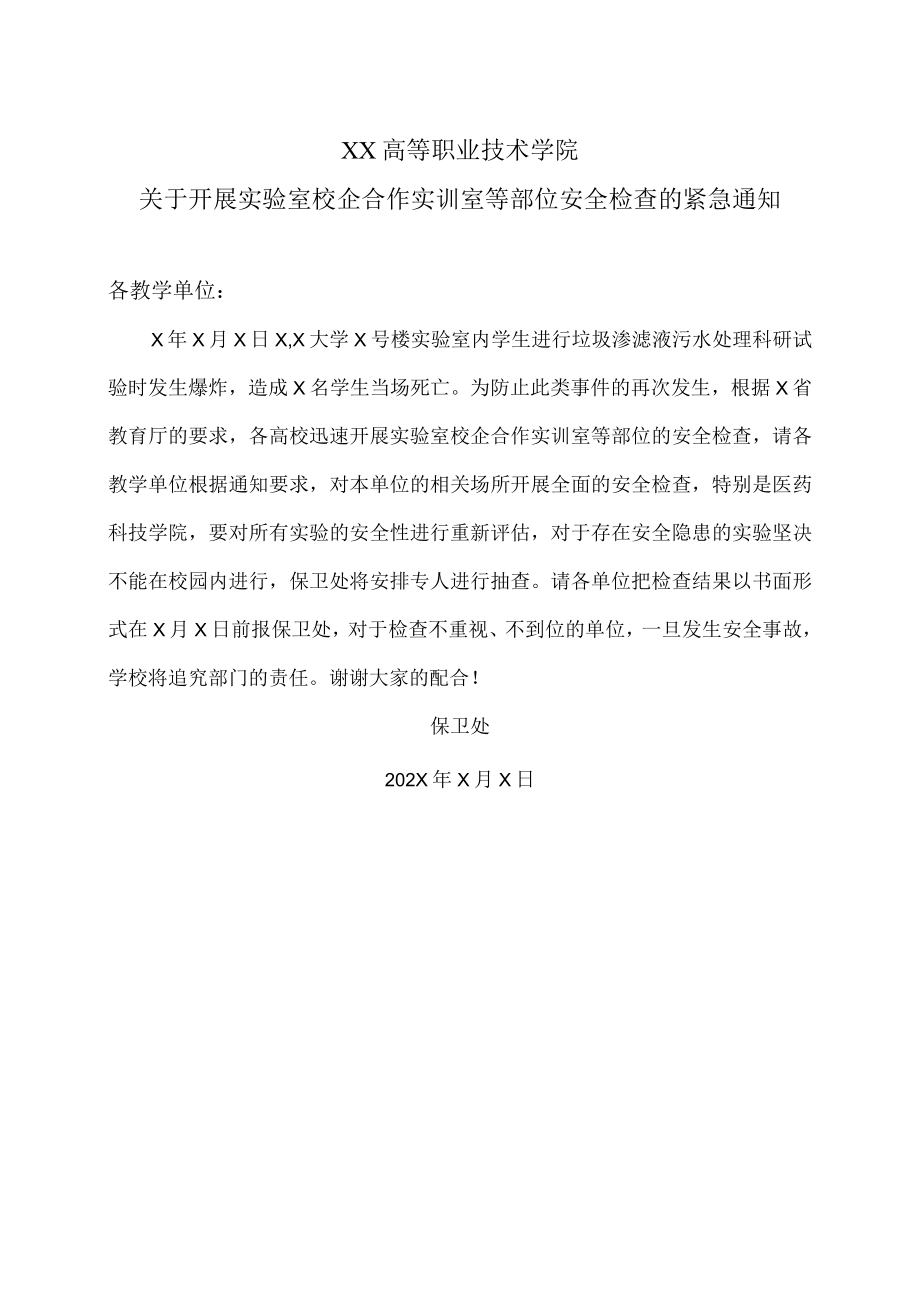 XX高等职业技术学院
关于开展实验室校企合作实训室等部位安全检查的紧急通知

各教学单位：

X年X月X日X,X大学X号楼实验室内学生进行垃圾渗滤液污水处理科研试验时发生爆炸，造成X名学生当场死亡。为防止此类事件的再次发生，根据X省教育厅的要求，各高校迅速开展实验室校企合作实训室等部位的安全检查，请各教学单位根据通知要求，对本单位的相关场所开展全面的安全检查，特别是医药科技学院，要对所有实验的安全性进行重新评估，对于存在安全隐患的实验坚决不能在校园内进行，保卫处将安排专人进行抽查。请各单位把检查结果以书面形式在X月X日前报保卫处，对于检查不重视、不到位的单位，一旦发生安全事故，学校将追究部门的责任。谢谢大家的配合！

保卫处

202X年X月X日